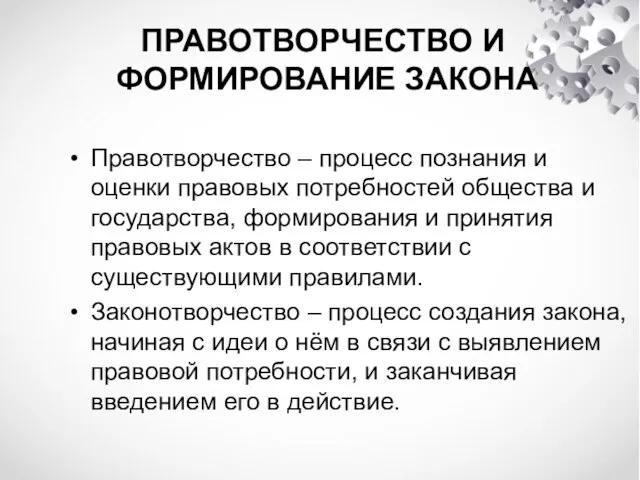 ПРАВОТВОРЧЕСТВО И ФОРМИРОВАНИЕ ЗАКОНА

• Правотворчество – процесс познания и оценки правовых потребностей общества и государства, формирования и принятия правовых актов в соответствии с существующими правилами.
• Законотворчество – процесс создания закона, начиная с идеи о нём в связи с выявлением правовой потребности, и заканчивая введением его в действие.